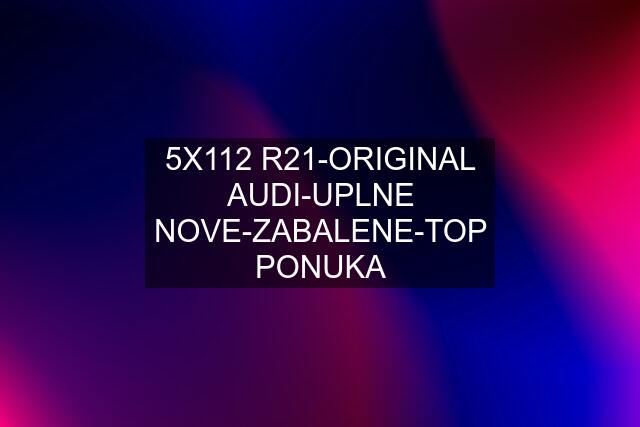 5X112 R21-ORIGINAL AUDI-UPLNE NOVE-ZABALENE-TOP PONUKA